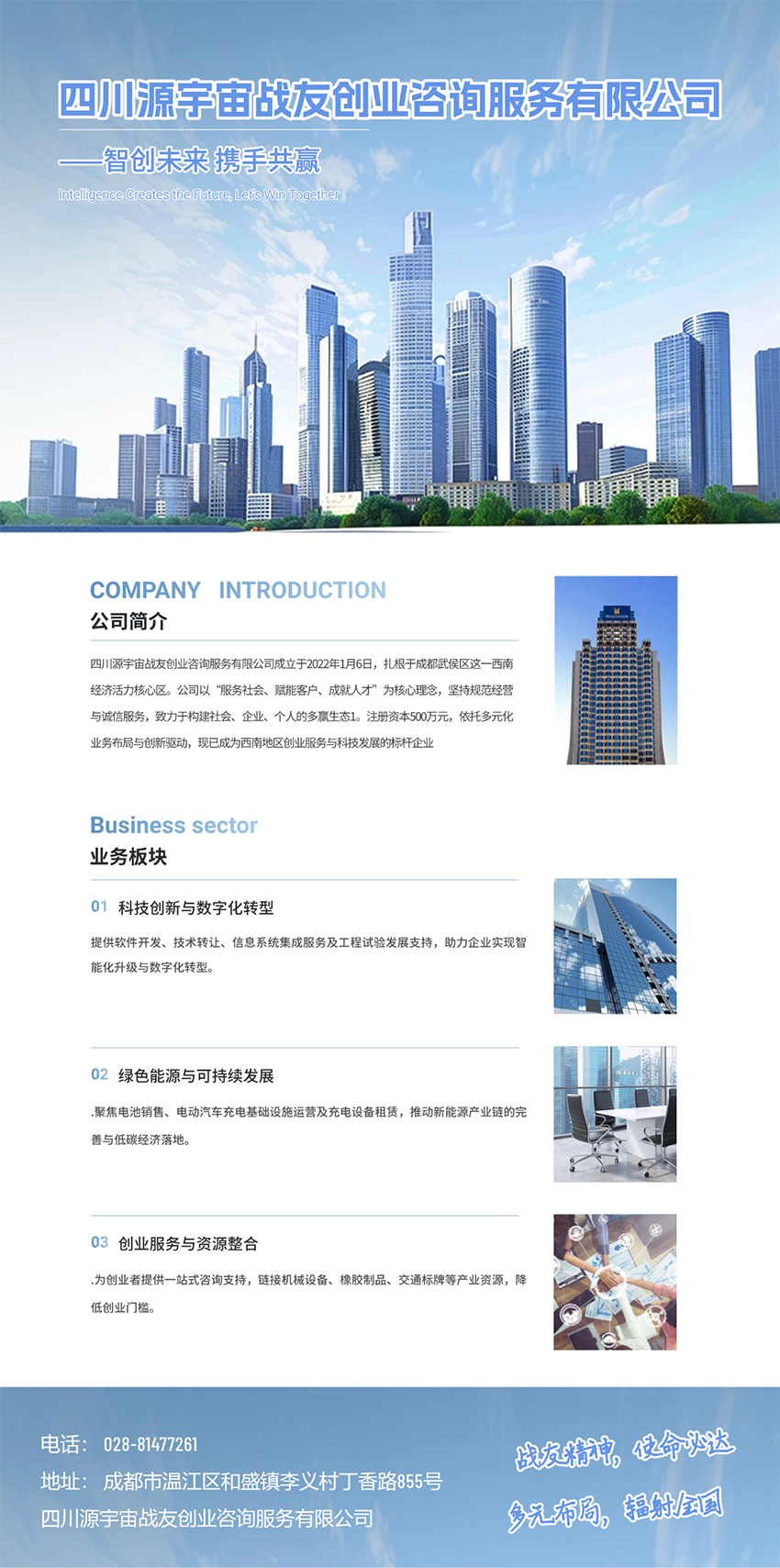 四川源宇宙战友创业咨询服务有限公司

——智创未来 携手共赢

Intelligence Creates the Future, Let's Win Together

COMPANY INTRODUCTION

公司简介

四川源宇宙战友创业咨询服务有限公司成立于2022年1月6日，扎根于成都武侯区这一西南经济活力核心区。公司以“服务社会、赋能客户、成就人才”为核心理念，坚持规范经营与诚信服务，致力于构建社会、企业、个人的多赢生态1。注册资本500万元，依托多元化业务布局与创新驱动，现已成为西南地区创业服务与科技发展的标杆企业

Business sector

业务板块

01 科技创新与数字化转型

提供软件开发、技术转让、信息系统集成服务及工程试验发展支持，助力企业实现智能化升级与数字化转型。

02 绿色能源与可持续发展

.聚焦电池销售、电动汽车充电基础设施运营及充电设备租赁，推动新能源产业链的完善与低碳经济落地。

03 创业服务与资源整合

.为创业者提供一站式咨询支持，链接机械设备、橡胶制品、交通标牌等产业资源，降低创业门槛。

电话： 028-81477261

地址： 成都市温江区和盛镇李义村丁香路855号

四川源宇宙战友创业咨询服务有限公司

战友精神，使命必达

多元布局，辐射全国